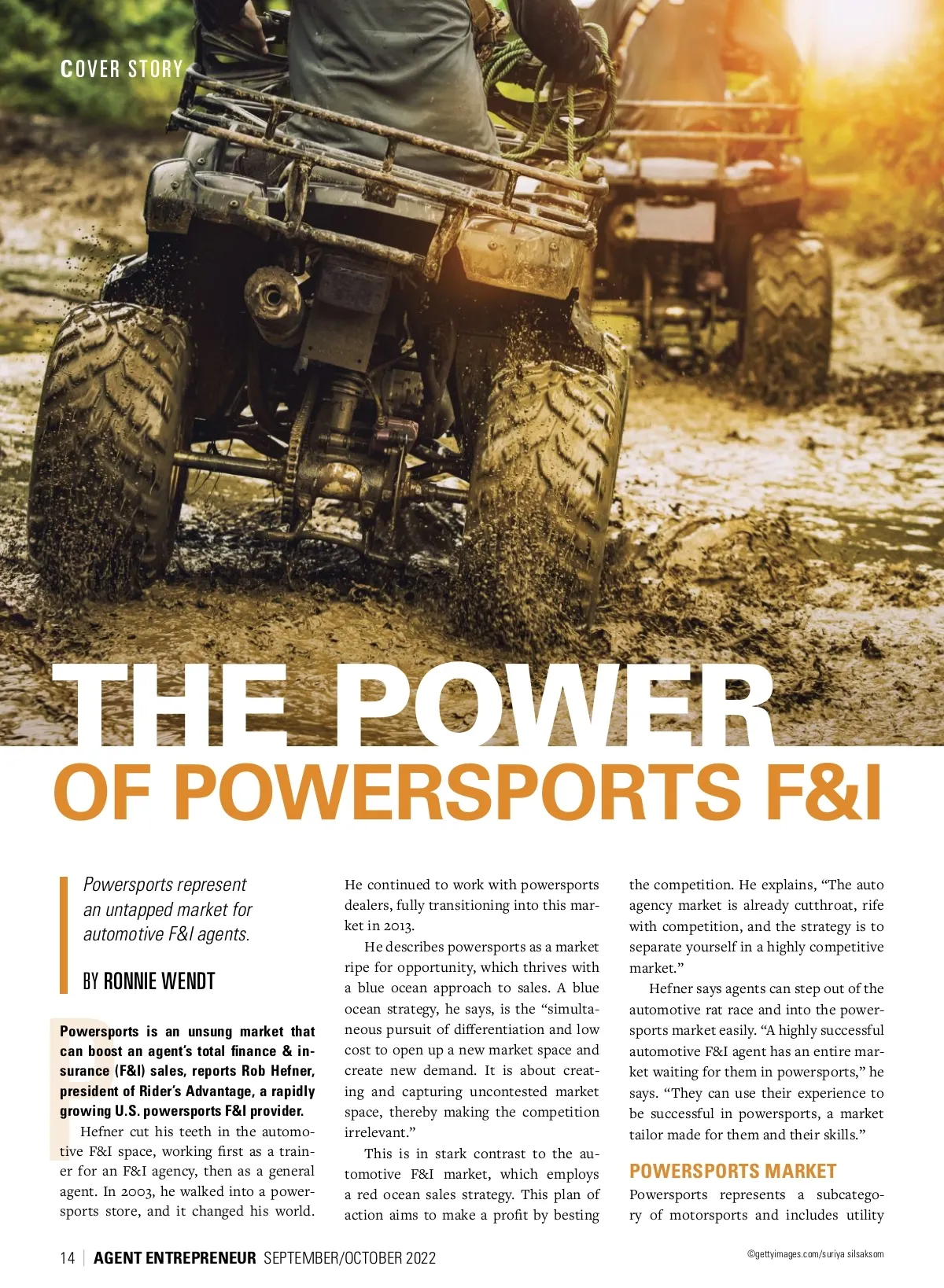 COVER STORY

THE POWER OF POWERSPORTS F&I

Powersports represent an untapped market for automotive F&I agents.

BY RONNIE WENDT

Powersports is an unsung market that can boost an agent's total finance & insurance (F&I) sales, reports Rob Hefner, president of Rider's Advantage, a rapidly growing U.S. powersports F&I provider.

Hefner cut his teeth in the automotive F&I space, working first as a trainer for an F&I agency, then as a general agent. In 2003, he walked into a powersports store, and it changed his world.

He continued to work with powersports dealers, fully transitioning into this market in 2013.

He describes powersports as a market ripe for opportunity, which thrives with a blue ocean approach to sales. A blue ocean strategy, he says, is the "simultaneous pursuit of differentiation and low cost to open up a new market space and create new demand. It is about creating and capturing uncontested market space, thereby making the competition irrelevant."

This is in stark contrast to the automotive F&I market, which employs a red ocean sales strategy. This plan of action aims to make a profit by besting the competition. He explains, "The auto agency market is already cutthroat, rife with competition, and the strategy is to separate yourself in a highly competitive market."

Hefner says agents can step out of the automotive rat race and into the powersports market easily. "A highly successful automotive F&I agent has an entire market waiting for them in powersports," he says. "They can use their experience to be successful in powersports, a market tailor made for them and their skills."

POWERSPORTS MARKET

Powersports represents a subcategory of motorsports and includes utility

14 | AGENT ENTREPRENEUR SEPTEMBER/OCTOBER 2022

©gettyimages.com/suriya silsaksom